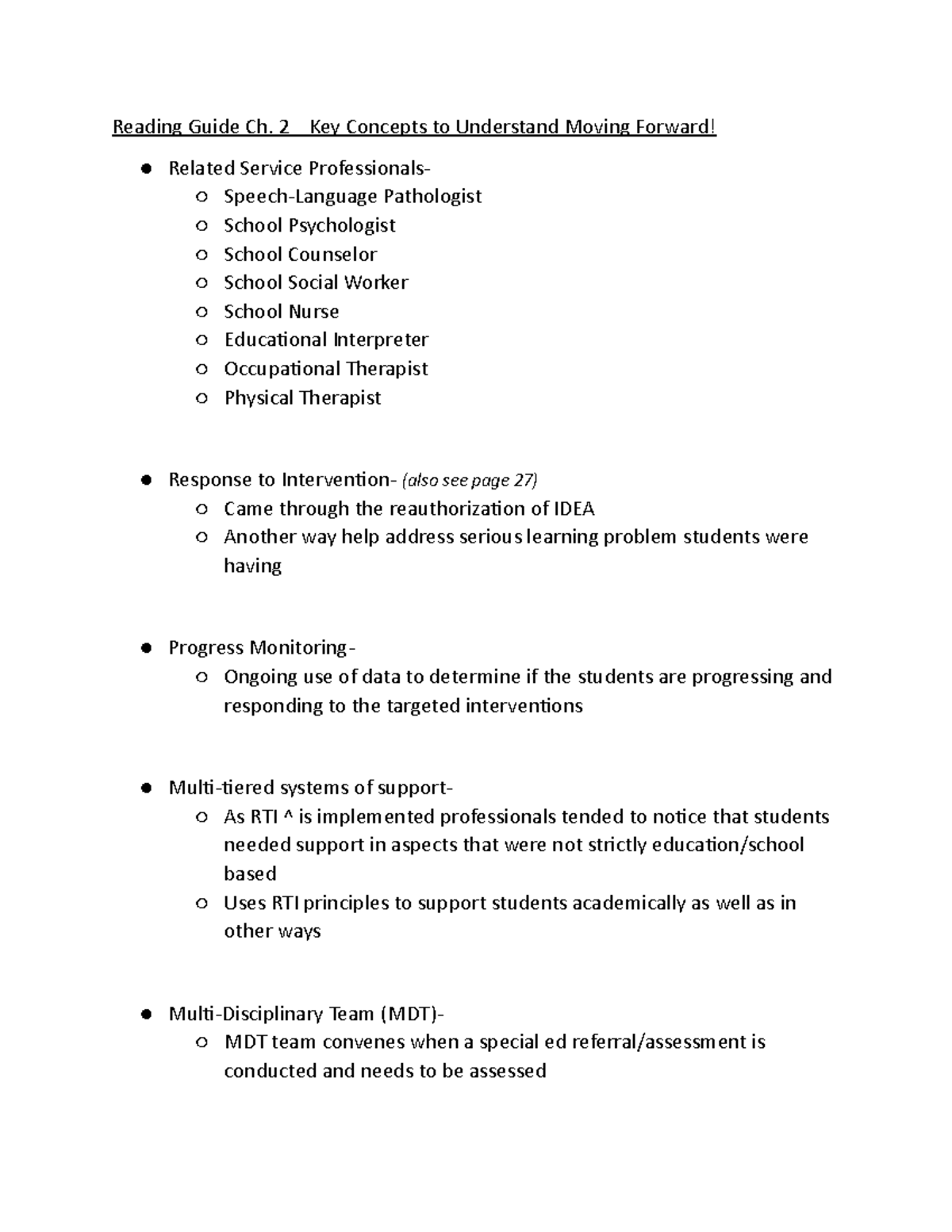 Reading Guide Ch. 2 Key Concepts to Understand Moving Forward!

- Related Service Professionals-
  - Speech-Language Pathologist
  - School Psychologist
  - School Counselor
  - School Social Worker
  - School Nurse
  - Educational Interpreter
  - Occupational Therapist
  - Physical Therapist

- Response to Intervention- (also see page 27)
  - Came through the reauthorization of IDEA
  - Another way help address serious learning problem students were having

- Progress Monitoring-
  - Ongoing use of data to determine if the students are progressing and responding to the targeted interventions

- Multi-tiered systems of support-
  - As RTI ^ is implemented professionals tended to notice that students needed support in aspects that were not strictly education/school based
  - Uses RTI principles to support students academically as well as in other ways

- Multi-Disciplinary Team (MDT)-
  - MDT team convenes when a special ed referral/assessment is conducted and needs to be assessed